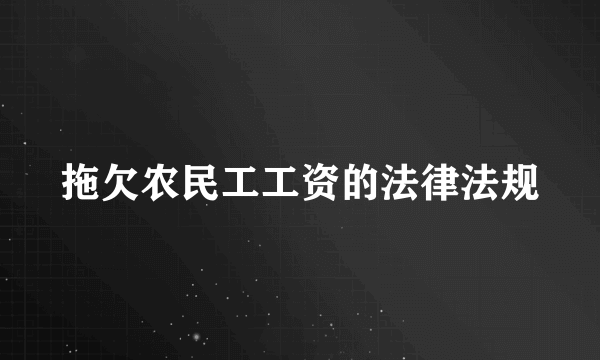 拖欠农民工工资的法律法规